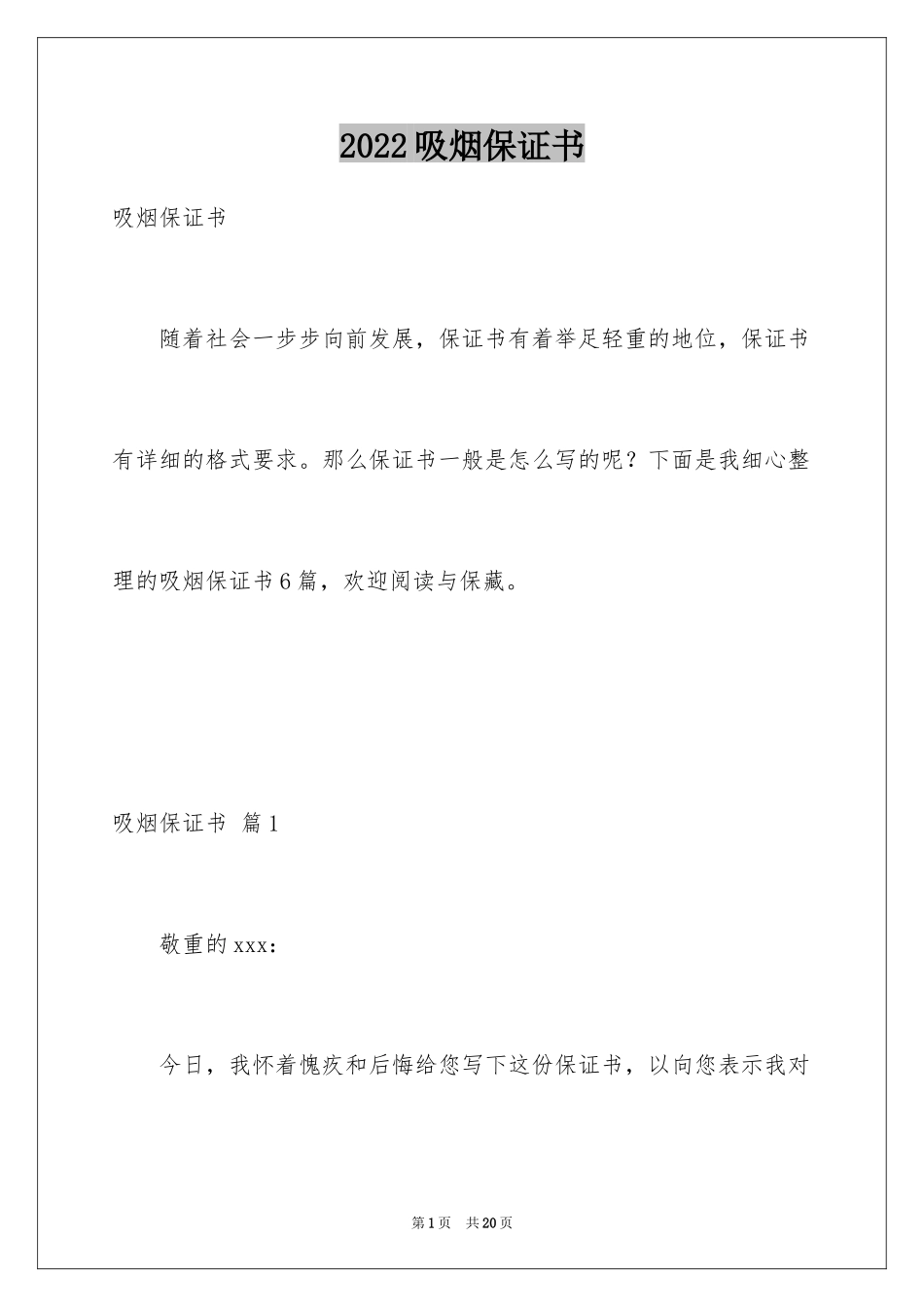 2022吸烟保证书

吸烟保证书

随着社会一步步向前发展，保证书有着举足轻重的地位，保证书有详细的格式要求。那么保证书一般是怎么写的呢？下面是我细心整理的吸烟保证书6篇，欢迎阅读与保藏。

吸烟保证书 篇1

敬重的xxx：

今日，我怀着愧疚和后悔给您写下这份保证书，以向您表示我对

第1页 共20页